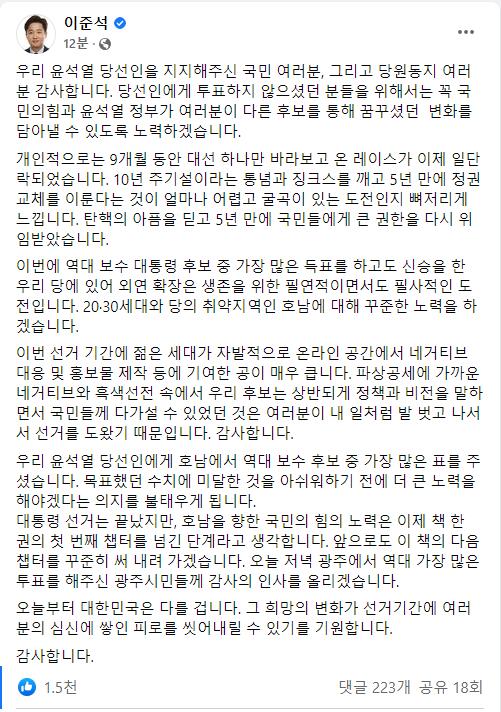 이준석
12분 ·

우리 윤석열 당선인을 지지해주신 국민 여러분, 그리고 당원동지 여러분 감사합니다. 당선인에게 투표하지 않으셨던 분들을 위해서는 꼭 국민의힘과 윤석열 정부가 여러분이 다른 후보를 통해 꿈꾸셨던 변화를 담아낼 수 있도록 노력하겠습니다.

개인적으로는 9개월 동안 대선 하나만 바라보고 온 레이스가 이제 일단락되었습니다. 10년 주기설이라는 통념과 징크스를 깨고 5년 만에 정권교체를 이룬다는 것이 얼마나 어렵고 굴곡이 있는 도전인지 뼈저리게 느낍니다. 탄핵의 아픔을 딛고 5년 만에 국민들에게 큰 권한을 다시 위임받았습니다.

이번에 역대 보수 대통령 후보 중 가장 많은 득표를 하고도 신승을 한 우리 당에 있어 외연 확장은 생존을 위한 필연적이면서도 필사적인 도전입니다. 20·30세대와 당의 취약지역인 호남에 대해 꾸준한 노력을 하겠습니다.

이번 선거 기간에 젊은 세대가 자발적으로 온라인 공간에서 네거티브 대응 및 홍보물 제작 등에 기여한 공이 매우 큽니다. 파상공세에 가까운 네거티브와 흑색선전 속에서 우리 후보는 상반되게 정책과 비전을 말하면서 국민들께 다가설 수 있었던 것은 여러분이 내 일처럼 발 벗고 나서서 선거를 도왔기 때문입니다. 감사합니다.

우리 윤석열 당선인에게 호남에서 역대 보수 후보 중 가장 많은 표를 주셨습니다. 목표했던 수치에 미달한 것을 아쉬워하기 전에 더 큰 노력을 해야겠다는 의지를 불태우게 됩니다.
대통령 선거는 끝났지만, 호남을 향한 국민의 힘의 노력은 이제 책 한 권의 첫 번째 챕터를 넘긴 단계라고 생각합니다. 앞으로도 이 책의 다음 챕터를 꾸준히 써 내려 가겠습니다. 오늘 저녁 광주에서 역대 가장 많은 투표를 해주신 광주시민들께 감사의 인사를 올리겠습니다.

오늘부터 대한민국은 다를 겁니다. 그 희망의 변화가 선거기간에 여러분의 심신에 쌓인 피로를 씻어내릴 수 있기를 기원합니다.

감사합니다.

1.5천
댓글 223개 공유 18회